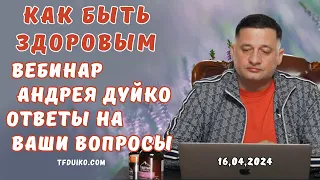 КАК БЫТЬ ЗДОРОВЫМ

ВЕБИНАР АНДРЕЯ ДУЙКО ОТВЕТЫ НА ВАШИ ВОПРОСЫ

TFDUIKO.COM

16,04,2024